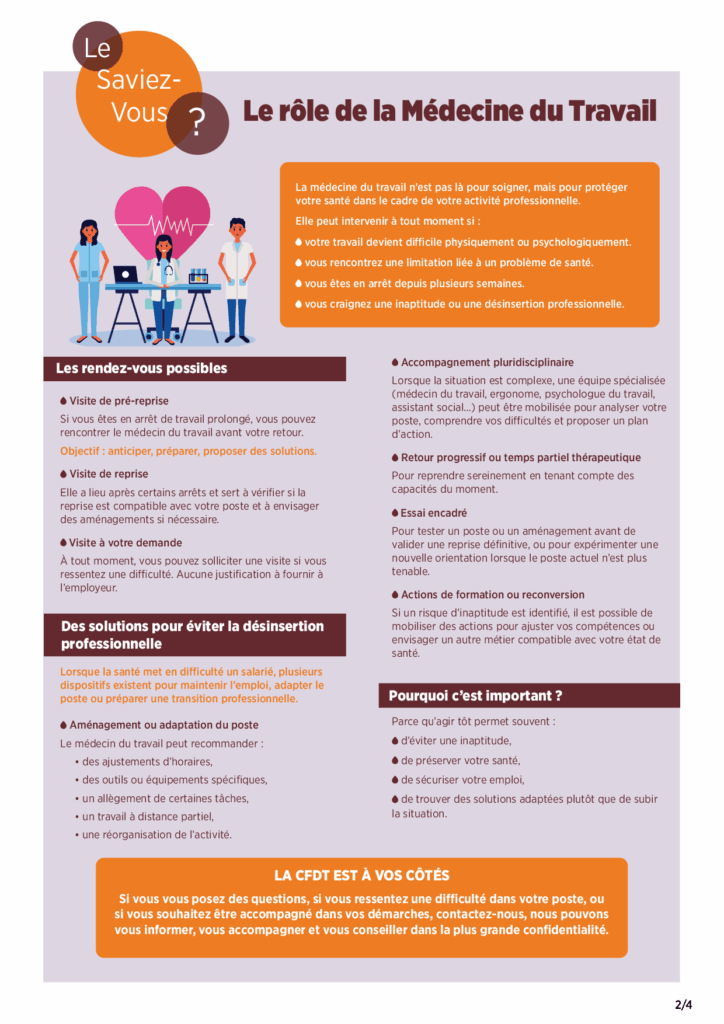 Le Saviez-Vous ?

Le rôle de la Médecine du Travail

La médecine du travail n'est pas là pour soigner, mais pour protéger votre santé dans le cadre de votre activité professionnelle.

Elle peut intervenir à tout moment si :

votre travail devient difficile physiquement ou psychologiquement.

vous rencontrez une limitation liée à un problème de santé.

vous êtes en arrêt depuis plusieurs semaines.

vous craignez une inaptitude ou une désinsertion professionnelle.

Les rendez-vous possibles

Visite de pré-reprise

Si vous êtes en arrêt de travail prolongé, vous pouvez rencontrer le médecin du travail avant votre retour.

Objectif : anticiper, préparer, proposer des solutions.

Visite de reprise

Elle a lieu après certains arrêts et sert à vérifier si la reprise est compatible avec votre poste et à envisager des aménagements si nécessaire.

Visite à votre demande

À tout moment, vous pouvez solliciter une visite si vous ressentez une difficulté. Aucune justification à fournir à l'employeur.

Des solutions pour éviter la désinsertion professionnelle

Lorsque la santé met en difficulté un salarié, plusieurs dispositifs existent pour maintenir l'emploi, adapter le poste ou préparer une transition professionnelle.

Aménagement ou adaptation du poste

Le médecin du travail peut recommander :

• des ajustements d'horaires,
• des outils ou équipements spécifiques,
• un allègement de certaines tâches,
• un travail à distance partiel,
• une réorganisation de l'activité.

Accompagnement pluridisciplinaire

Lorsque la situation est complexe, une équipe spécialisée (médecin du travail, ergonome, psychologue du travail, assistant social…) peut être mobilisée pour analyser votre poste, comprendre vos difficultés et proposer un plan d'action.

Retour progressif ou temps partiel thérapeutique

Pour reprendre sereinement en tenant compte des capacités du moment.

Essai encadré

Pour tester un poste ou un aménagement avant de valider une reprise définitive, ou pour expérimenter une nouvelle orientation lorsque le poste actuel n'est plus tenable.

Actions de formation ou reconversion

Si un risque d'inaptitude est identifié, il est possible de mobiliser des actions pour ajuster vos compétences ou envisager un autre métier compatible avec votre état de santé.

Pourquoi c'est important ?

Parce qu'agir tôt permet souvent :

d'éviter une inaptitude,

de préserver votre santé,

de sécuriser votre emploi,

de trouver des solutions adaptées plutôt que de subir la situation.

LA CFDT EST À VOS CÔTÉS

Si vous vous posez des questions, si vous ressentez une difficulté dans votre poste, ou si vous souhaitez être accompagné dans vos démarches, contactez-nous, nous pouvons vous informer, vous accompagner et vous conseiller dans la plus grande confidentialité.

2/4